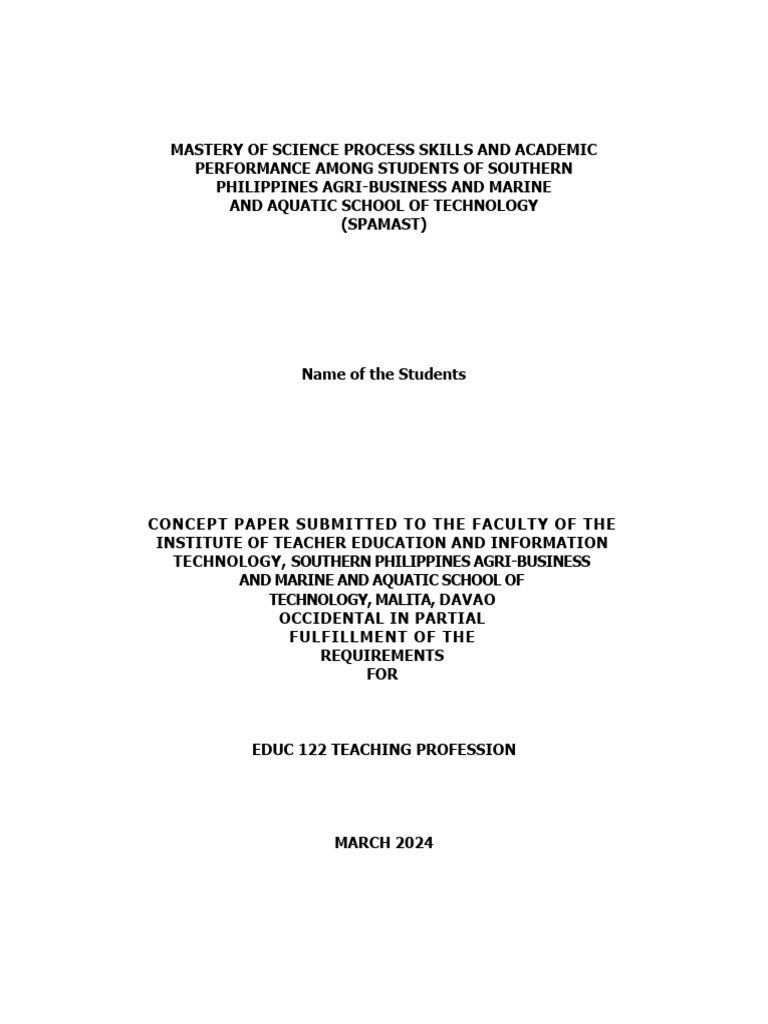 MASTERY OF SCIENCE PROCESS SKILLS AND ACADEMIC PERFORMANCE AMONG STUDENTS OF SOUTHERN PHILIPPINES AGRI-BUSINESS AND MARINE AND AQUATIC SCHOOL OF TECHNOLOGY (SPAMAST)

Name of the Students

CONCEPT PAPER SUBMITTED TO THE FACULTY OF THE INSTITUTE OF TEACHER EDUCATION AND INFORMATION TECHNOLOGY, SOUTHERN PHILIPPINES AGRI-BUSINESS AND MARINE AND AQUATIC SCHOOL OF TECHNOLOGY, MALITA, DAVAO OCCIDENTAL IN PARTIAL FULFILLMENT OF THE REQUIREMENTS FOR

EDUC 122 TEACHING PROFESSION

MARCH 2024